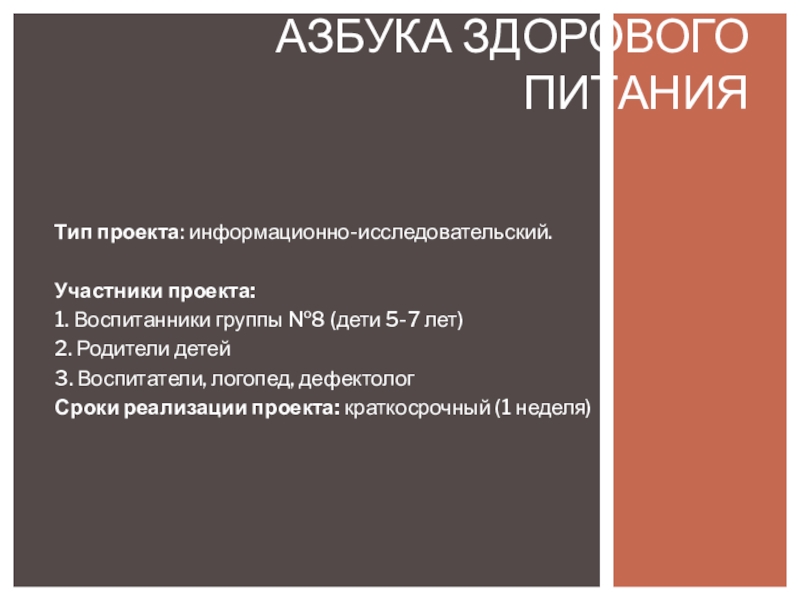 АЗБУКА ЗДОРОВОГО ПИТАНИЯ

Тип проекта: информационно-исследовательский.

Участники проекта:
1. Воспитанники группы №8 (дети 5-7 лет)
2. Родители детей
3. Воспитатели, логопед, дефектолог
Сроки реализации проекта: краткосрочный (1 неделя)